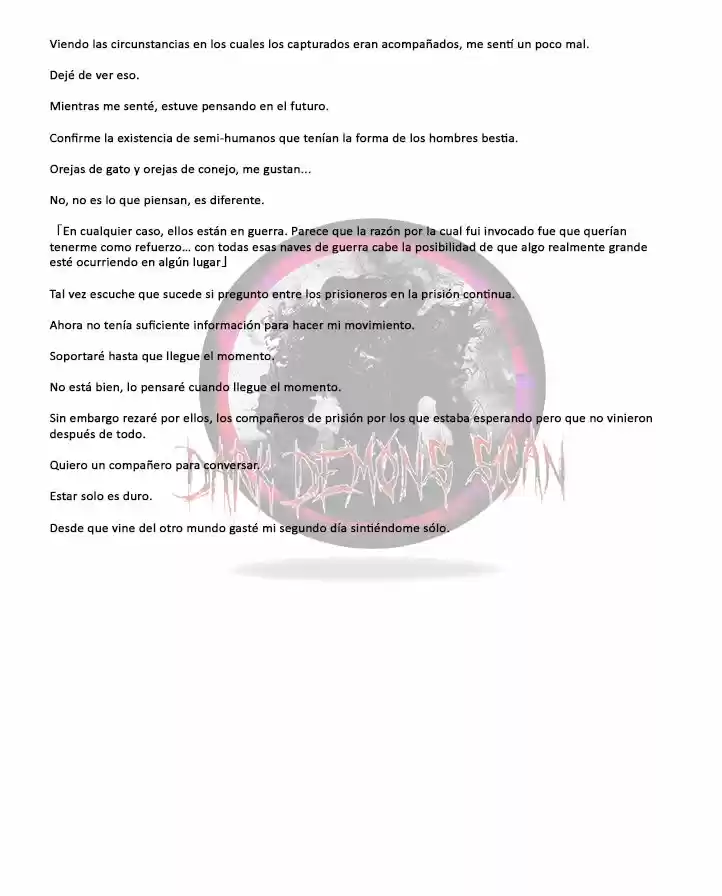 Viendo las circunstancias en los cuales los capturados eran acompañados, me sentí un poco mal.

Dejé de ver eso.

Mientras me senté, estuve pensando en el futuro.

Confirme la existencia de semi-humanos que tenían la forma de los hombres bestia.

Orejas de gato y orejas de conejo, me gustan...

No, no es lo que piensan, es diferente.

「En cualquier caso, ellos están en guerra. Parece que la razón por la cual fui invocado fue que querían tenerme como refuerzo… con todas esas naves de guerra cabe la posibilidad de que algo realmente grande esté ocurriendo en algún lugar」

Tal vez escuche que sucede si pregunto entre los prisioneros en la prisión continua.

Ahora no tenía suficiente información para hacer mi movimiento.

Soportaré hasta que llegue el momento.

No está bien, lo pensaré cuando llegue el momento.

Sin embargo rezaré por ellos, los compañeros de prisión por los que estaba esperando pero que no vinieron después de todo.

Quiero un compañero para conversar.

Estar solo es duro.

Desde que vine del otro mundo gasté mi segundo día sintiéndome sólo.

DARK DEMONS SCAN